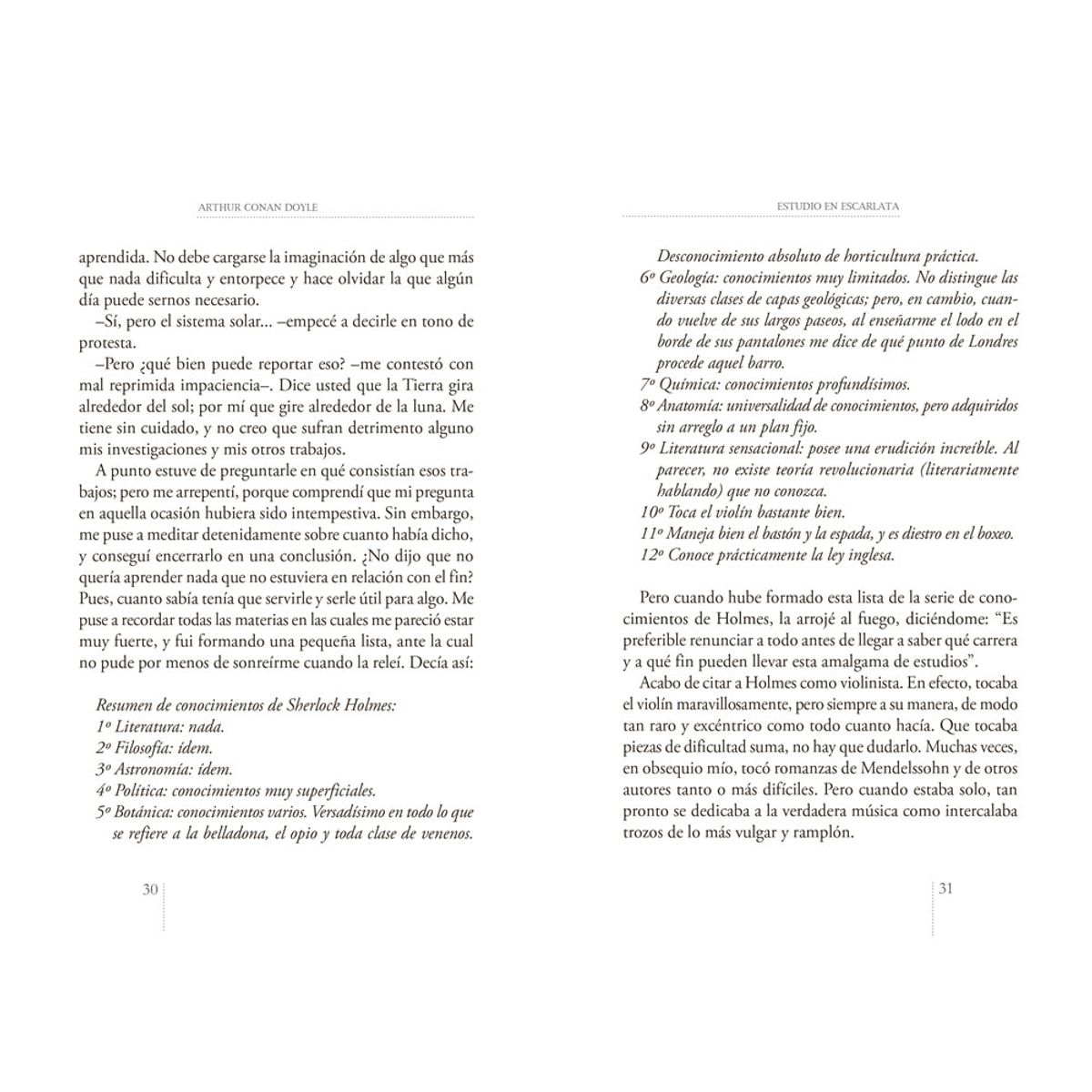 ARTHUR CONAN DOYLE

aprendida. No debe cargarse la imaginación de algo que más que nada dificulta y entorpece y hace olvidar la que algún día puede sernos necesario.

–Sí, pero el sistema solar... –empecé a decirle en tono de protesta.

–Pero ¿qué bien puede reportar eso? –me contestó con mal reprimida impaciencia–. Dice usted que la Tierra gira alrededor del sol; por mí que gire alrededor de la luna. Me tiene sin cuidado, y no creo que sufran detrimento alguno mis investigaciones y mis otros trabajos.

A punto estuve de preguntarle en qué consistían esos trabajos; pero me arrepentí, porque comprendí que mi pregunta en aquella ocasión hubiera sido intempestiva. Sin embargo, me puse a meditar detenidamente sobre cuanto había dicho, y conseguí encerrarlo en una conclusión. ¿No dijo que no quería aprender nada que no estuviera en relación con el fin? Pues, cuanto sabía tenía que servirle y serle útil para algo. Me puse a recordar todas las materias en las cuales me pareció estar muy fuerte, y fui formando una pequeña lista, ante la cual no pude por menos de sonreírme cuando la releí. Decía así:

Resumen de conocimientos de Sherlock Holmes:
1º Literatura: nada.
2º Filosofía: ídem.
3º Astronomía: ídem.
4º Política: conocimientos muy superficiales.
5º Botánica: conocimientos varios. Versadísimo en todo lo que se refiere a la belladona, el opio y toda clase de venenos.

30

ESTUDIO EN ESCARLATA

Desconocimiento absoluto de horticultura práctica.
6º Geología: conocimientos muy limitados. No distingue las diversas clases de capas geológicas; pero, en cambio, cuando vuelve de sus largos paseos, al enseñarme el lodo en el borde de sus pantalones me dice de qué punto de Londres procede aquel barro.
7º Química: conocimientos profundísimos.
8º Anatomía: universalidad de conocimientos, pero adquiridos sin arreglo a un plan fijo.
9º Literatura sensacional: posee una erudición increíble. Al parecer, no existe teoría revolucionaria (literariamente hablando) que no conozca.
10º Toca el violín bastante bien.
11º Maneja bien el bastón y la espada, y es diestro en el boxeo.
12º Conoce prácticamente la ley inglesa.

Pero cuando hube formado esta lista de la serie de conocimientos de Holmes, la arrojé al fuego, diciéndome: "Es preferible renunciar a todo antes de llegar a saber qué carrera y a qué fin pueden llevar esta amalgama de estudios".

Acabo de citar a Holmes como violinista. En efecto, tocaba el violín maravillosamente, pero siempre a su manera, de modo tan raro y excéntrico como todo cuanto hacía. Que tocaba piezas de dificultad suma, no hay que dudarlo. Muchas veces, en obsequio mío, tocó romanzas de Mendelssohn y de otros autores tanto o más difíciles. Pero cuando estaba solo, tan pronto se dedicaba a la verdadera música como intercalaba trozos de lo más vulgar y ramplón.

31